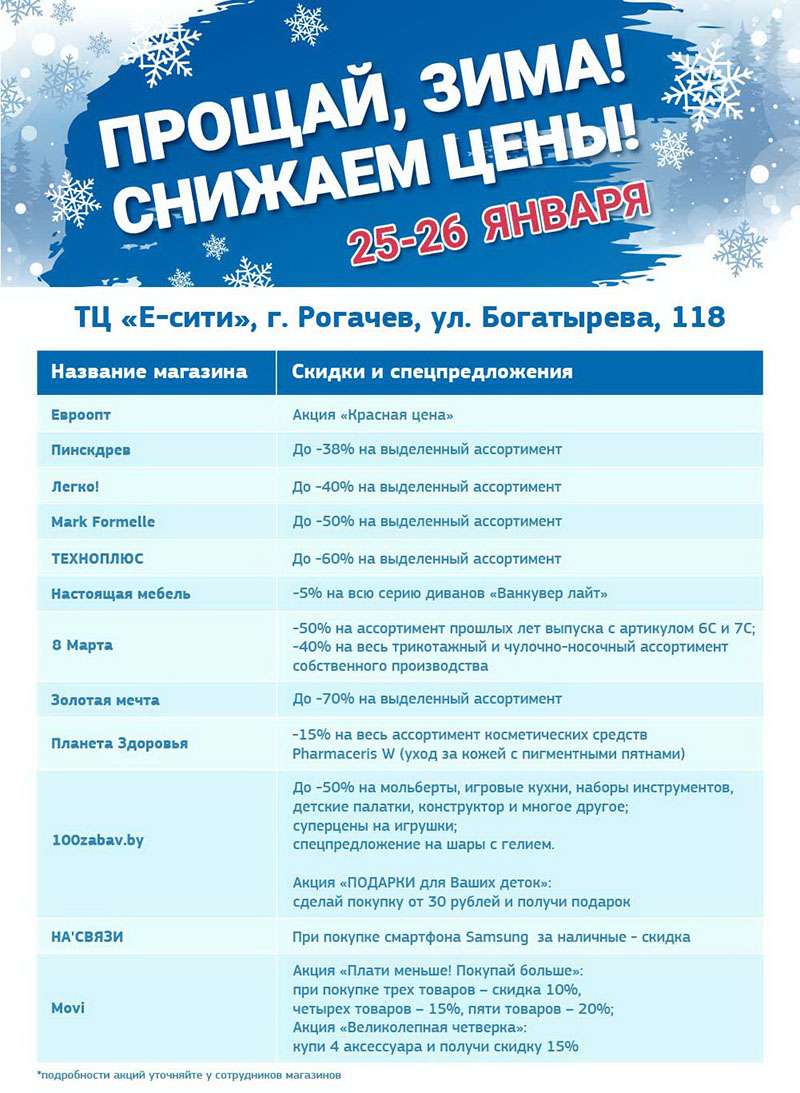 ПРОЩАЙ, ЗИМА!
СНИЖАЕМ ЦЕНЫ!
25-26 ЯНВАРЯ

ТЦ «Е-сити», г. Рогачев, ул. Богатырева, 118

| Название магазина | Скидки и спецпредложения |
|---|---|
| Евроопт | Акция «Красная цена» |
| Пинскдрев | До -38% на выделенный ассортимент |
| Легко! | До -40% на выделенный ассортимент |
| Mark Formelle | До -50% на выделенный ассортимент |
| ТЕХНОПЛЮС | До -60% на выделенный ассортимент |
| Настоящая мебель | -5% на всю серию диванов «Ванкувер лайт» |
| 8 Марта | -50% на ассортимент прошлых лет выпуска с артикулом 6С и 7С; -40% на весь трикотажный и чулочно-носочный ассортимент собственного производства |
| Золотая мечта | До -70% на выделенный ассортимент |
| Планета Здоровья | -15% на весь ассортимент косметических средств Pharmaceris W (уход за кожей с пигментными пятнами) |
| 100zabav.by | До -50% на мольберты, игровые кухни, наборы инструментов, детские палатки, конструктор и многое другое; суперцены на игрушки; спецпредложение на шары с гелием. Акция «ПОДАРКИ для Ваших деток»: сделай покупку от 30 рублей и получи подарок |
| НА'СВЯЗИ | При покупке смартфона Samsung за наличные - скидка |
| Movi | Акция «Плати меньше! Покупай больше»: при покупке трех товаров – скидка 10%, четырех товаров – 15%, пяти товаров – 20%; Акция «Великолепная четверка»: купи 4 аксессуара и получи скидку 15% |

*подробности акций уточняйте у сотрудников магазинов